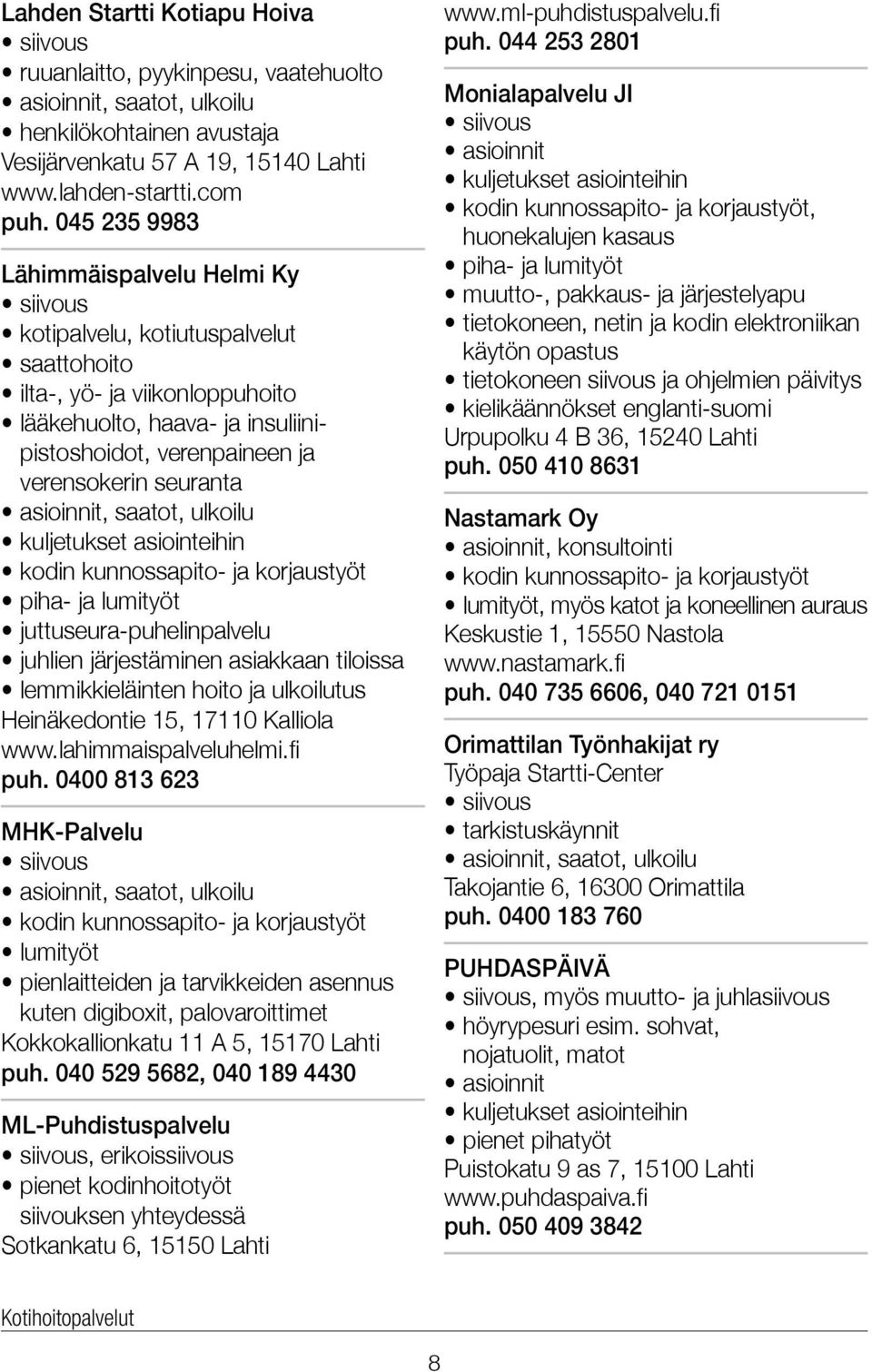 Lahden Startti Kotiapu Hoiva
• siivous
• ruuanlaitto, pyykinpesu, vaatehuolto
• asioinnit, saatot, ulkoilu
• henkilökohtainen avustaja
Vesijärvenkatu 57 A 19, 15140 Lahti
www.lahden-startti.com
puh. 045 235 9983

Lähimmäispalvelu Helmi Ky
• siivous
• kotipalvelu, kotiutuspalvelut
• saattohoito
• ilta-, yö- ja viikonloppuhoito
• lääkehuolto, haava- ja insuliinipistoshoidot, verenpaineen ja verensokerin seuranta
• asioinnit, saatot, ulkoilu
• kuljetukset asiointeihin
• kodin kunnossapito- ja korjaustyöt
• piha- ja lumityöt
• juttuseura-puhelinpalvelu
• juhlien järjestäminen asiakkaan tiloissa
• lemmikkieläinten hoito ja ulkoilutus
Heinäkedontie 15, 17110 Kalliola
www.lahimmaispalveluhelmi.fi
puh. 0400 813 623

MHK-Palvelu
• siivous
• asioinnit, saatot, ulkoilu
• kodin kunnossapito- ja korjaustyöt
• lumityöt
• pienlaitteiden ja tarvikkeiden asennus kuten digiboxit, palovaroittimet
Kokkokallionkatu 11 A 5, 15170 Lahti
puh. 040 529 5682, 040 189 4430

ML-Puhdistuspalvelu
• siivous, erikoissiivous
• pienet kodinhoitotyöt siivouksen yhteydessä
Sotkankatu 6, 15150 Lahti
www.ml-puhdistuspalvelu.fi
puh. 044 253 2801

Monialapalvelu JI
• siivous
• asioinnit
• kuljetukset asiointeihin
• kodin kunnossapito- ja korjaustyöt, huonekalujen kasaus
• piha- ja lumityöt
• muutto-, pakkaus- ja järjestelyapu
• tietokoneen, netin ja kodin elektroniikan käytön opastus
• tietokoneen siivous ja ohjelmien päivitys
• kielikäännökset englanti-suomi
Urpupolku 4 B 36, 15240 Lahti
puh. 050 410 8631

Nastamark Oy
• asioinnit, konsultointi
• kodin kunnossapito- ja korjaustyöt
• lumityöt, myös katot ja koneellinen auraus
Keskustie 1, 15550 Nastola
www.nastamark.fi
puh. 040 735 6606, 040 721 0151

Orimattilan Työnhakijat ry
Työpaja Startti-Center
• siivous
• tarkistuskäynnit
• asioinnit, saatot, ulkoilu
Takojantie 6, 16300 Orimattila
puh. 0400 183 760

PUHDASPÄIVÄ
• siivous, myös muutto- ja juhlasiivous
• höyrypesuri esim. sohvat, nojatuolit, matot
• asioinnit
• kuljetukset asiointeihin
• pienet pihatyöt
Puistokatu 9 as 7, 15100 Lahti
www.puhdaspaiva.fi
puh. 050 409 3842

Kotihoitopalvelut

8